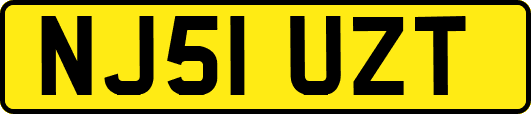 NJ51 UZT